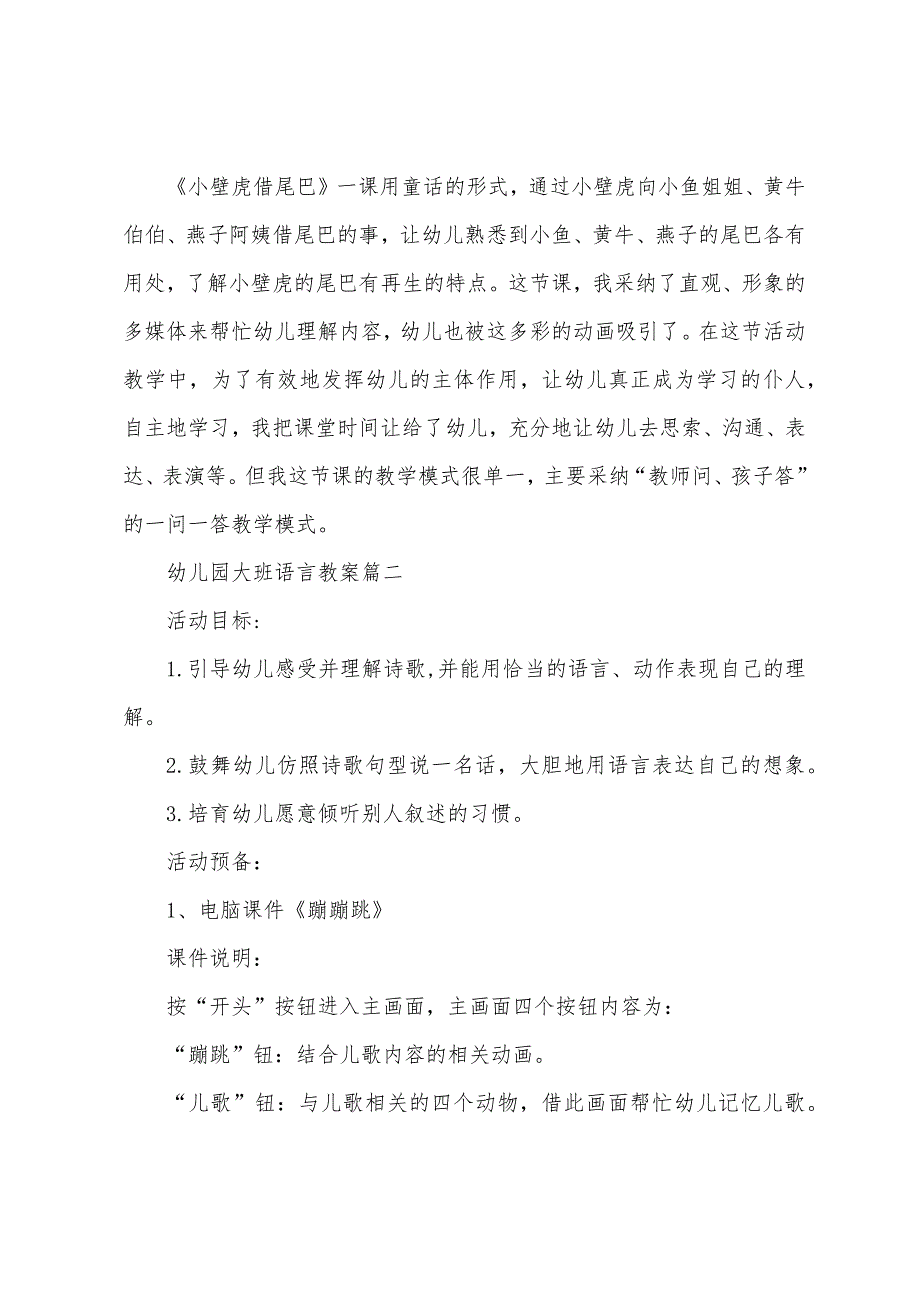 《小壁虎借尾巴》一课用童话的形式，通过小壁虎向小鱼姐姐、黄牛伯伯、燕子阿姨借尾巴的事，让幼儿熟悉到小鱼、黄牛、燕子的尾巴各有用处，了解小壁虎的尾巴有再生的特点。这节课，我采纳了直观、形象的多媒体来帮忙幼儿理解内容，幼儿也被这多彩的动画吸引了。在这节活动教学中，为了有效地发挥幼儿的主体作用，让幼儿真正成为学习的仆人，自主地学习，我把课堂时间让给了幼儿，充分地让幼儿去思索、沟通、表达、表演等。但我这节课的教学模式很单一，主要采纳“教师问、孩子答”的一问一答教学模式。

幼儿园大班语言教案篇二

活动目标：

1.引导幼儿感受并理解诗歌,并能用恰当的语言、动作表现自己的理解。

2.鼓舞幼儿仿照诗歌句型说一名话，大胆地用语言表达自己的想象。

3.培育幼儿愿意倾听别人叙述的习惯。

活动预备：

1、电脑课件《蹦蹦跳》

课件说明：

按“开头”按钮进入主画面，主画面四个按钮内容为：

“蹦跳”钮：结合儿歌内容的相关动画。

“儿歌”钮：与儿歌相关的四个动物，借此画面帮忙幼儿记忆儿歌。